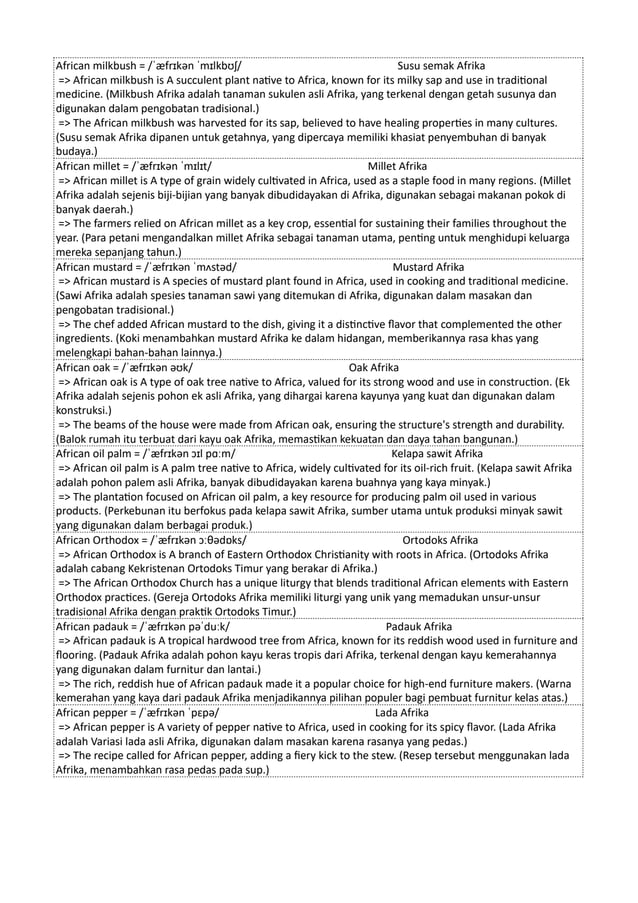 African milkbush = /ˈæfrɪkən ˈmɪlkbʊʃ/ Susu semak Afrika
=> African milkbush is A succulent plant native to Africa, known for its milky sap and use in traditional medicine. (Milkbush Afrika adalah tanaman sukulen asli Afrika, yang terkenal dengan getah susunya dan digunakan dalam pengobatan tradisional.)
=> The African milkbush was harvested for its sap, believed to have healing properties in many cultures. (Susu semak Afrika dipanen untuk getahnya, yang dipercaya memiliki khasiat penyembuhan di banyak budaya.)

African millet = /ˈæfrɪkən ˈmɪlɪt/ Millet Afrika
=> African millet is A type of grain widely cultivated in Africa, used as a staple food in many regions. (Millet Afrika adalah sejenis biji-bijian yang banyak dibudidayakan di Afrika, digunakan sebagai makanan pokok di banyak daerah.)
=> The farmers relied on African millet as a key crop, essential for sustaining their families throughout the year. (Para petani mengandalkan millet Afrika sebagai tanaman utama, penting untuk menghidupi keluarga mereka sepanjang tahun.)

African mustard = /ˈæfrɪkən ˈmʌstəd/ Mustard Afrika
=> African mustard is A species of mustard plant found in Africa, used in cooking and traditional medicine. (Sawi Afrika adalah spesies tanaman sawi yang ditemukan di Afrika, digunakan dalam masakan dan pengobatan tradisional.)
=> The chef added African mustard to the dish, giving it a distinctive flavor that complemented the other ingredients. (Koki menambahkan mustard Afrika ke dalam hidangan, memberikannya rasa khas yang melengkapi bahan-bahan lainnya.)

African oak = /ˈæfrɪkən əʊk/ Oak Afrika
=> African oak is A type of oak tree native to Africa, valued for its strong wood and use in construction. (Ek Afrika adalah sejenis pohon ek asli Afrika, yang dihargai karena kayunya yang kuat dan digunakan dalam konstruksi.)
=> The beams of the house were made from African oak, ensuring the structure's strength and durability. (Balok rumah itu terbuat dari kayu oak Afrika, memastikan kekuatan dan daya tahan bangunan.)

African oil palm = /ˈæfrɪkən ɔɪl pɑːm/ Kelapa sawit Afrika
=> African oil palm is A palm tree native to Africa, widely cultivated for its oil-rich fruit. (Kelapa sawit Afrika adalah pohon palem asli Afrika, banyak dibudidayakan karena buahnya yang kaya minyak.)
=> The plantation focused on African oil palm, a key resource for producing palm oil used in various products. (Perkebunan itu berfokus pada kelapa sawit Afrika, sumber utama untuk produksi minyak sawit yang digunakan dalam berbagai produk.)

African Orthodox = /ˈæfrɪkən ɔːθədɒks/ Ortodoks Afrika
=> African Orthodox is A branch of Eastern Orthodox Christianity with roots in Africa. (Ortodoks Afrika adalah cabang Kekristenan Ortodoks Timur yang berakar di Afrika.)
=> The African Orthodox Church has a unique liturgy that blends traditional African elements with Eastern Orthodox practices. (Gereja Ortodoks Afrika memiliki liturgi yang unik yang memadukan unsur-unsur tradisional Afrika dengan praktik Ortodoks Timur.)

African padauk = /ˈæfrɪkən pəˈduːk/ Padauk Afrika
=> African padauk is A tropical hardwood tree from Africa, known for its reddish wood used in furniture and flooring. (Padauk Afrika adalah pohon kayu keras tropis dari Afrika, terkenal dengan kayu kemerahannya yang digunakan dalam furnitur dan lantai.)
=> The rich, reddish hue of African padauk made it a popular choice for high-end furniture makers. (Warna kemerahan yang kaya dari padauk Afrika menjadikannya pilihan populer bagi pembuat furnitur kelas atas.)

African pepper = /ˈæfrɪkən ˈpɛpə/ Lada Afrika
=> African pepper is A variety of pepper native to Africa, used in cooking for its spicy flavor. (Lada Afrika adalah Variasi lada asli Afrika, digunakan dalam masakan karena rasanya yang pedas.)
=> The recipe called for African pepper, adding a fiery kick to the stew. (Resep tersebut menggunakan lada Afrika, menambahkan rasa pedas pada sup.)